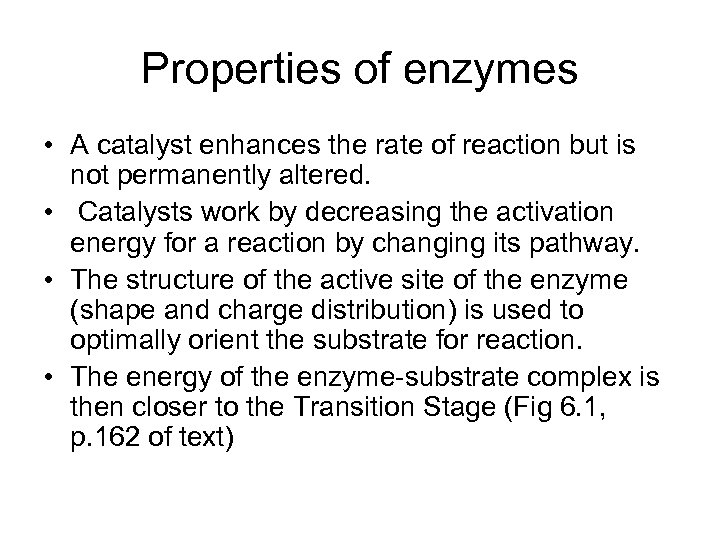 Properties of enzymes

• A catalyst enhances the rate of reaction but is not permanently altered.

• Catalysts work by decreasing the activation energy for a reaction by changing its pathway.

• The structure of the active site of the enzyme (shape and charge distribution) is used to optimally orient the substrate for reaction.

• The energy of the enzyme-substrate complex is then closer to the Transition Stage (Fig 6.1, p.162 of text)